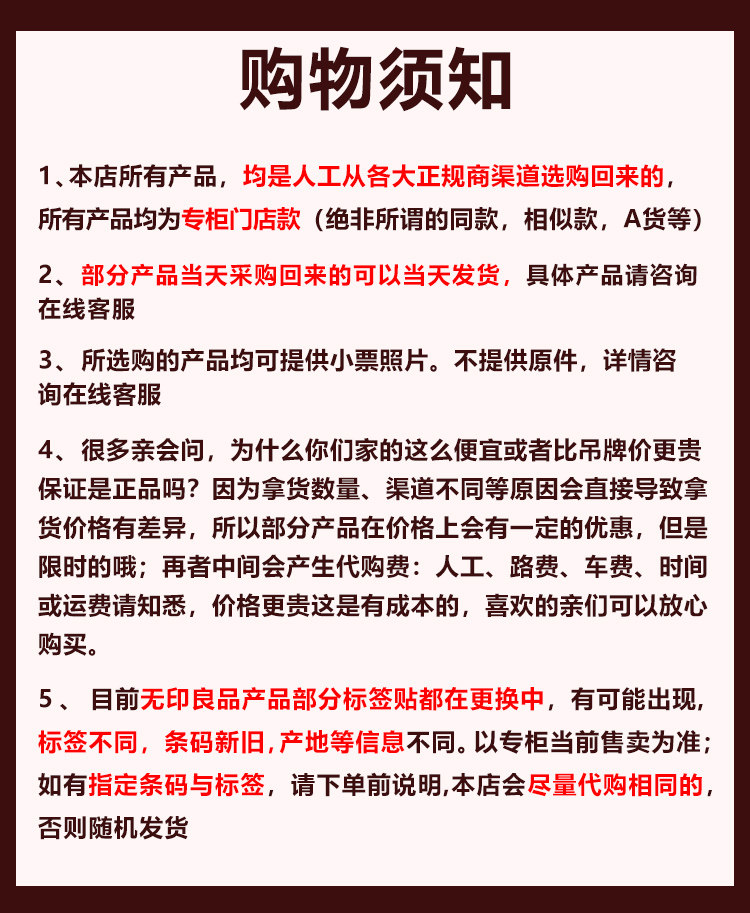 购物须知

1、本店所有产品，均是人工从各大正规商渠道选购回来的，所有产品均为专柜门店款（绝非所谓的同款，相似款，A货等）

2、部分产品当天采购回来的可以当天发货，具体产品请咨询在线客服

3、所选购的产品均可提供小票照片。不提供原件，详情咨询在线客服

4、很多亲会问，为什么你们家的这么便宜或者比吊牌价更贵保证是正品吗？因为拿货数量、渠道不同等原因会直接导致拿货价格有差异，所以部分产品在价格上会有一定的优惠，但是限时的哦；再者中间会产生代购费：人工、路费、车费、时间或运费请知悉，价格更贵这是有成本的，喜欢的亲们可以放心购买。

5、目前无印良品产品部分标签贴都在更换中，有可能出现，标签不同，条码新旧，产地等信息不同。以专柜当前售卖为准；如有指定条码与标签，请下单前说明,本店会尽量代购相同的，否则随机发货